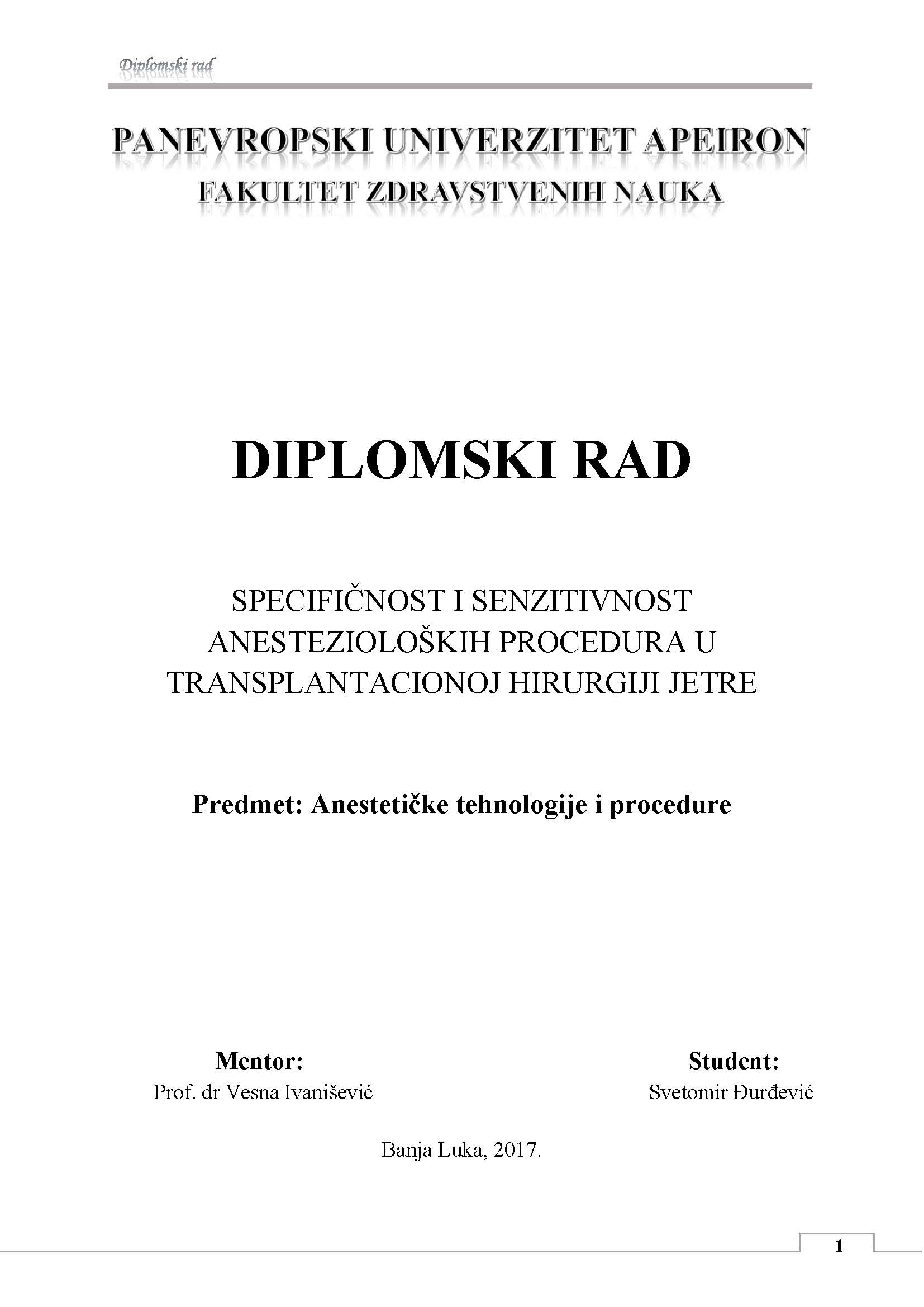 Diplomski rad

PANEVROPSKI UNIVERZITET APEIRON
FAKULTET ZDRAVSTVENIH NAUKA

DIPLOMSKI RAD

SPECIFIČNOST I SENZITIVNOST ANESTEZIOLOŠKIH PROCEDURA U TRANSPLANTACIONOJ HIRURGIJI JETRE

Predmet: Anestetičke tehnologije i procedure

Mentor:
Prof. dr Vesna Ivanišević

Student:
Svetomir Đurđević

Banja Luka, 2017.

1